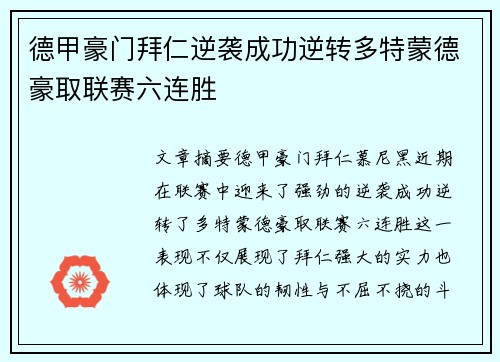 德甲豪门拜仁逆袭成功逆转多特蒙德豪取联赛六连胜

文章摘要德甲豪门拜仁慕尼黑近期在联赛中迎来了强劲的逆袭成功逆转了多特蒙德豪取联赛六连胜这一表现不仅展现了拜仁强大的实力也体现了球队的韧性与不屈不挠的斗